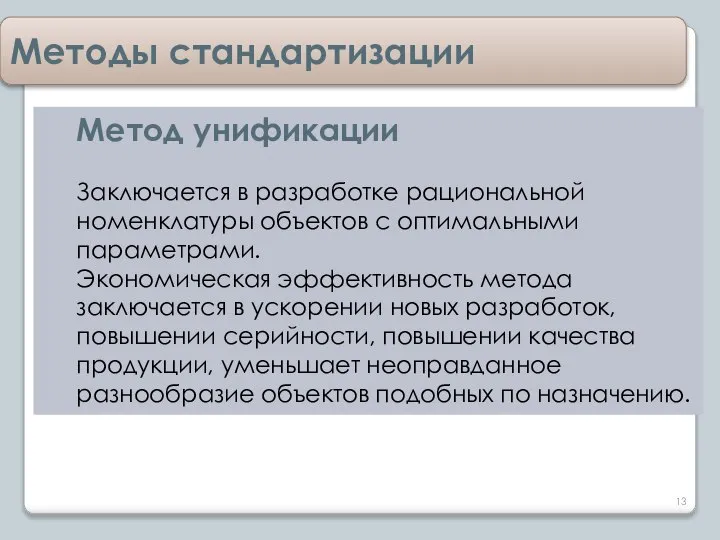 Методы стандартизации

Метод унификации

Заключается в разработке рациональной номенклатуры объектов с оптимальными параметрами.
Экономическая эффективность метода заключается в ускорении новых разработок, повышении серийности, повышении качества продукции, уменьшает неоправданное разнообразие объектов подобных по назначению.

13